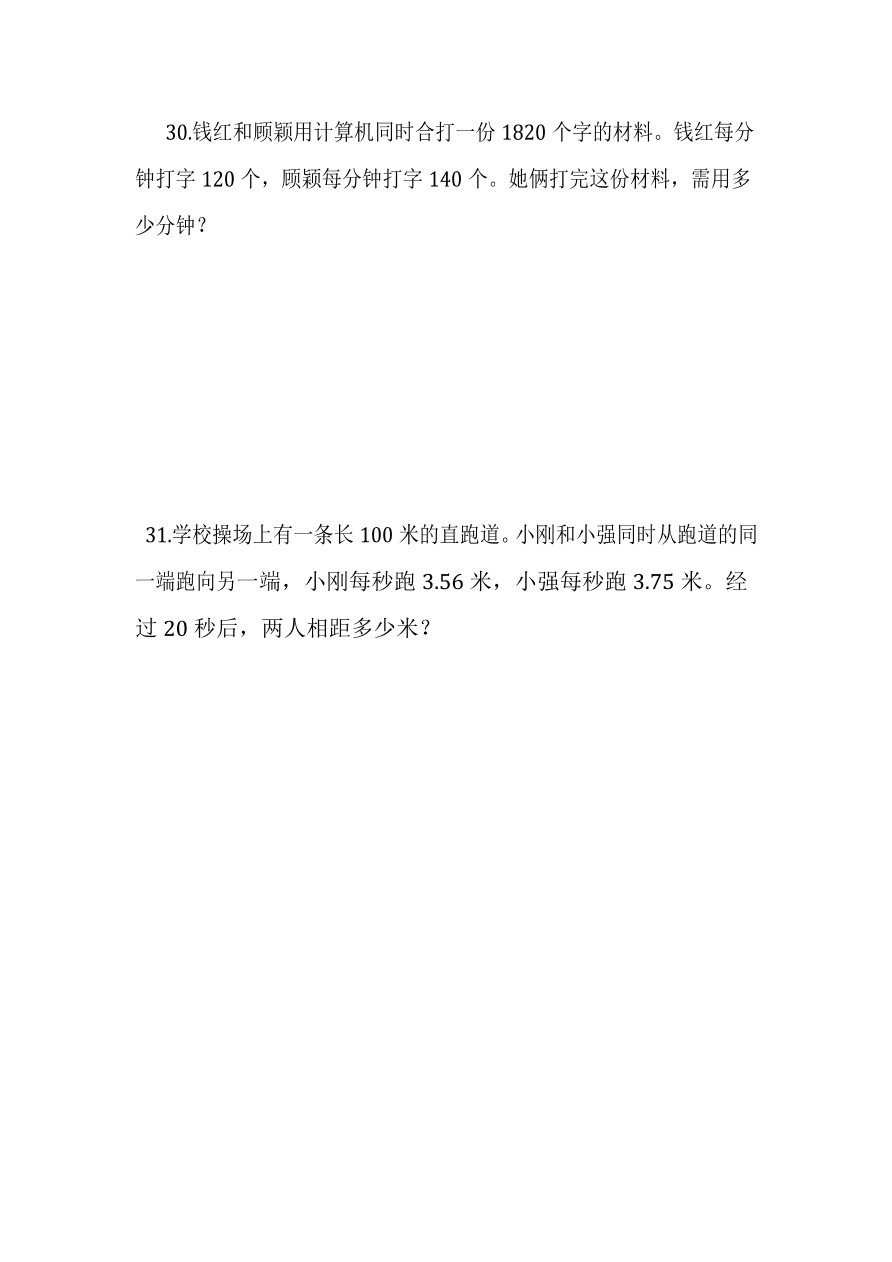 30.钱红和顾颖用计算机同时合打一份 1820 个字的材料。钱红每分钟打字 120 个，顾颖每分钟打字 140 个。她俩打完这份材料，需用多少分钟？

31.学校操场上有一条长 100 米的直跑道。小刚和小强同时从跑道的同一端跑向另一端，小刚每秒跑 3.56 米，小强每秒跑 3.75 米。经过 20 秒后，两人相距多少米？